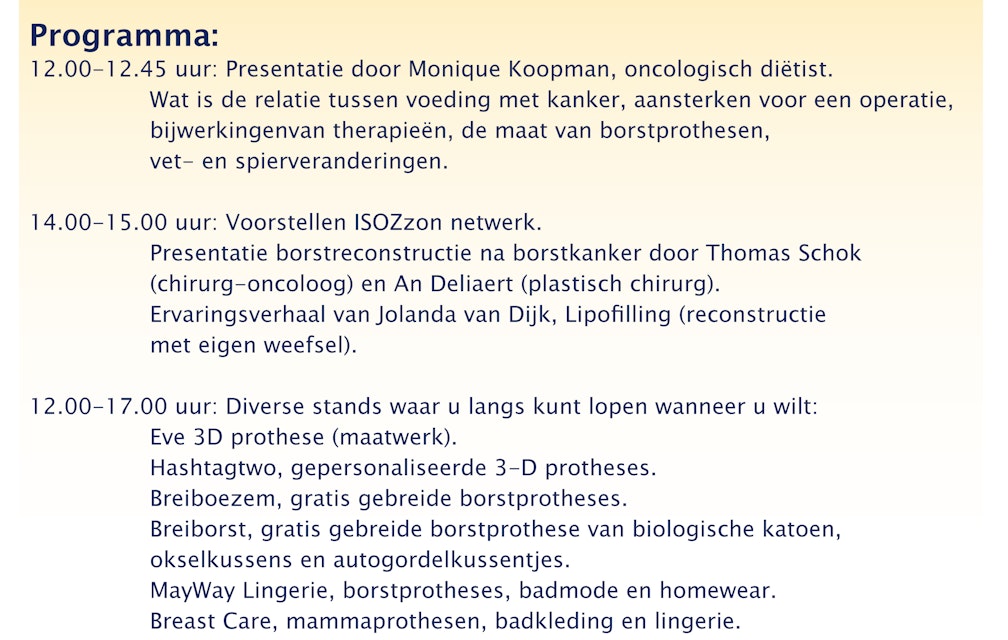 Programma:
12.00-12.45 uur: Presentatie door Monique Koopman, oncologisch diëtist.
Wat is de relatie tussen voeding met kanker, aansterken voor een operatie, bijwerkingenvan therapieën, de maat van borstprothesen, vet- en spierveranderingen.

14.00-15.00 uur: Voorstellen ISOZzon netwerk.
Presentatie borstreconstructie na borstkanker door Thomas Schok (chirurg-oncoloog) en An Deliaert (plastisch chirurg).
Ervaringsverhaal van Jolanda van Dijk, Lipofilling (reconstructie met eigen weefsel).

12.00-17.00 uur: Diverse stands waar u langs kunt lopen wanneer u wilt:
Eve 3D prothese (maatwerk).
Hashtagtwo, gepersonaliseerde 3-D protheses.
Breiboezem, gratis gebreide borstprotheses.
Breiborst, gratis gebreide borstprothese van biologische katoen, okselkussens en autogordelkussentjes.
MayWay Lingerie, borstprotheses, badmode en homewear.
Breast Care, mammaprothesen, badkleding en lingerie.